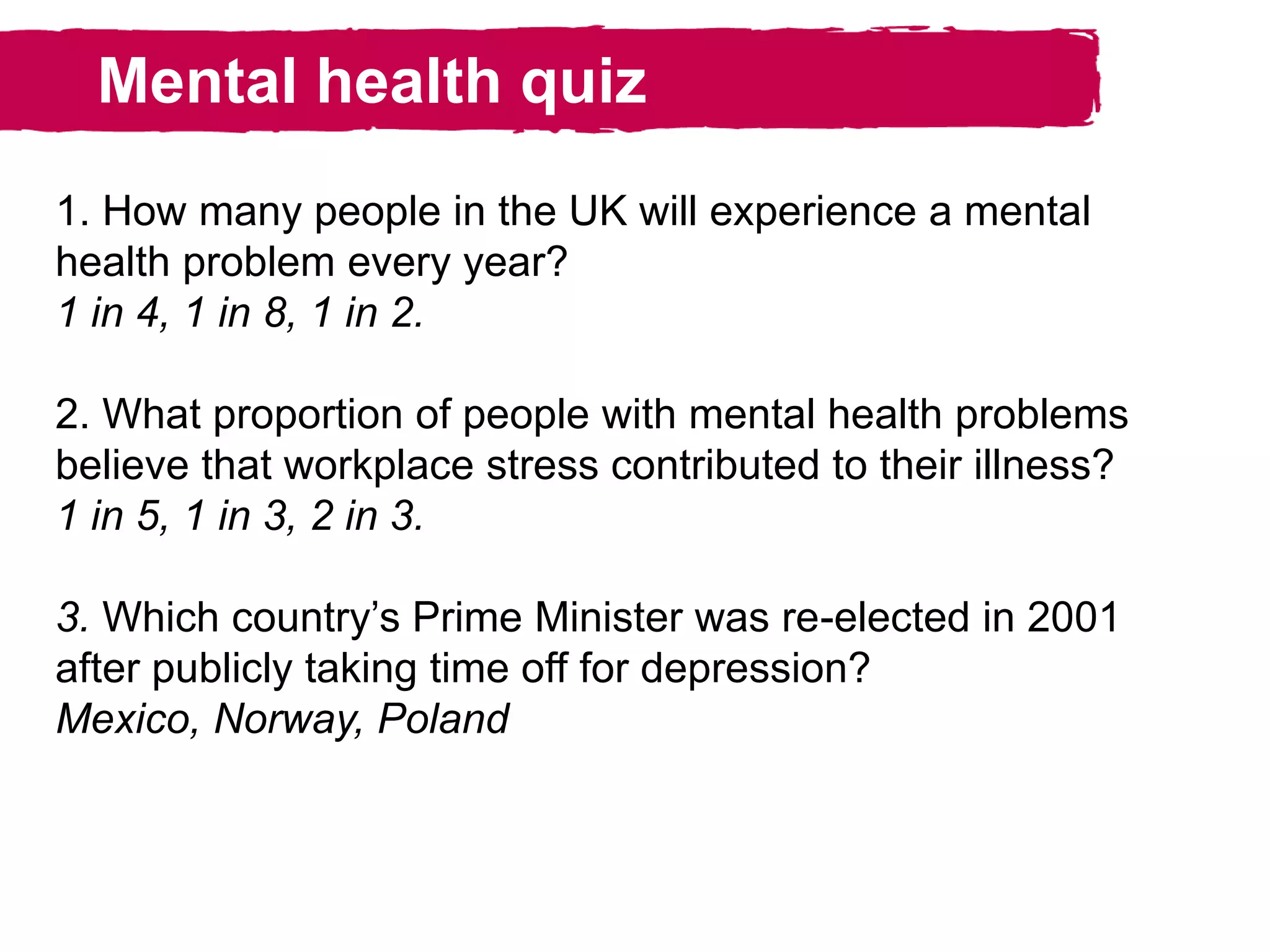 Mental health quiz

1. How many people in the UK will experience a mental health problem every year?
1 in 4, 1 in 8, 1 in 2.

2. What proportion of people with mental health problems believe that workplace stress contributed to their illness?
1 in 5, 1 in 3, 2 in 3.

3. Which country’s Prime Minister was re-elected in 2001 after publicly taking time off for depression?
Mexico, Norway, Poland